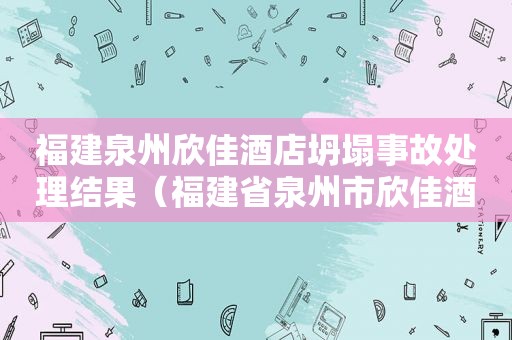 福建泉州欣佳酒店坍塌事故处理结果（福建省泉州市欣佳酒

STATIONERY